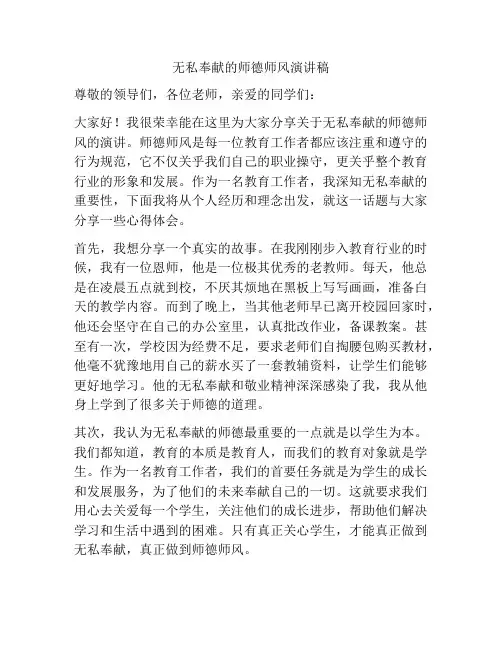 无私奉献的师德师风演讲稿

尊敬的领导们，各位老师，亲爱的同学们：

大家好！我很荣幸能在这里为大家分享关于无私奉献的师德师风的演讲。师德师风是每一位教育工作者都应该注重和遵守的行为规范，它不仅关乎我们自己的职业操守，更关乎整个教育行业的形象和发展。作为一名教育工作者，我深知无私奉献的重要性，下面我将从个人经历和理念出发，就这一话题与大家分享一些心得体会。

首先，我想分享一个真实的故事。在我刚刚步入教育行业的时候，我有一位恩师，他是一位极其优秀的老教师。每天，他总是在凌晨五点就到校，不厌其烦地在黑板上写写画画，准备白天的教学内容。而到了晚上，当其他老师早已离开校园回家时，他还会坚守在自己的办公室里，认真批改作业，备课教案。甚至有一次，学校因为经费不足，要求老师们自掏腰包购买教材，他毫不犹豫地用自己的薪水买了一套教辅资料，让学生们能够更好地学习。他的无私奉献和敬业精神深深感染了我，我从他身上学到了很多关于师德的道理。

其次，我认为无私奉献的师德最重要的一点就是以学生为本。我们都知道，教育的本质是教育人，而我们的教育对象就是学生。作为一名教育工作者，我们的首要任务就是为学生的成长和发展服务，为了他们的未来奉献自己的一切。这就要求我们用心去关爱每一个学生，关注他们的成长进步，帮助他们解决学习和生活中遇到的困难。只有真正关心学生，才能真正做到无私奉献，真正做到师德师风。